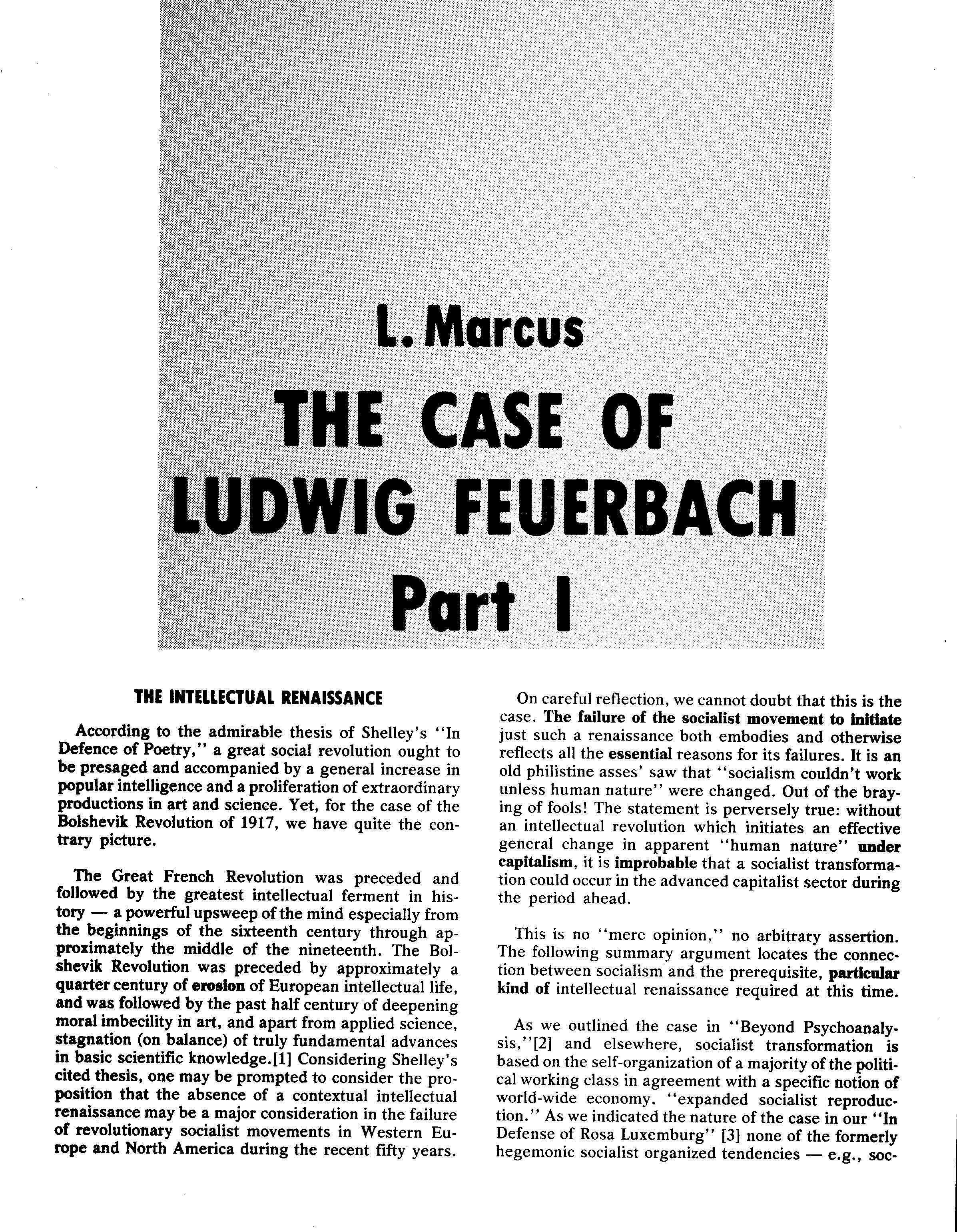 L. Marcus

THE CASE OF LUDWIG FEUERBACH

Part I

THE INTELLECTUAL RENAISSANCE

According to the admirable thesis of Shelley's "In Defence of Poetry," a great social revolution ought to be presaged and accompanied by a general increase in popular intelligence and a proliferation of extraordinary productions in art and science. Yet, for the case of the Bolshevik Revolution of 1917, we have quite the contrary picture.

The Great French Revolution was preceded and followed by the greatest intellectual ferment in history — a powerful upsweep of the mind especially from the beginnings of the sixteenth century through approximately the middle of the nineteenth. The Bolshevik Revolution was preceded by approximately a quarter century of erosion of European intellectual life, and was followed by the past half century of deepening moral imbecility in art, and apart from applied science, stagnation (on balance) of truly fundamental advances in basic scientific knowledge.[1] Considering Shelley's cited thesis, one may be prompted to consider the proposition that the absence of a contextual intellectual renaissance may be a major consideration in the failure of revolutionary socialist movements in Western Europe and North America during the recent fifty years.

On careful reflection, we cannot doubt that this is the case. The failure of the socialist movement to initiate just such a renaissance both embodies and otherwise reflects all the essential reasons for its failures. It is an old philistine asses' saw that "socialism couldn't work unless human nature" were changed. Out of the braying of fools! The statement is perversely true: without an intellectual revolution which initiates an effective general change in apparent "human nature" under capitalism, it is improbable that a socialist transformation could occur in the advanced capitalist sector during the period ahead.

This is no "mere opinion," no arbitrary assertion. The following summary argument locates the connection between socialism and the prerequisite, particular kind of intellectual renaissance required at this time.

As we outlined the case in "Beyond Psychoanalysis,"[2] and elsewhere, socialist transformation is based on the self-organization of a majority of the political working class in agreement with a specific notion of world-wide economy, "expanded socialist reproduction." As we indicated the nature of the case in our "In Defense of Rosa Luxemburg" [3] none of the formerly hegemonic socialist organized tendencies — e.g., soc-